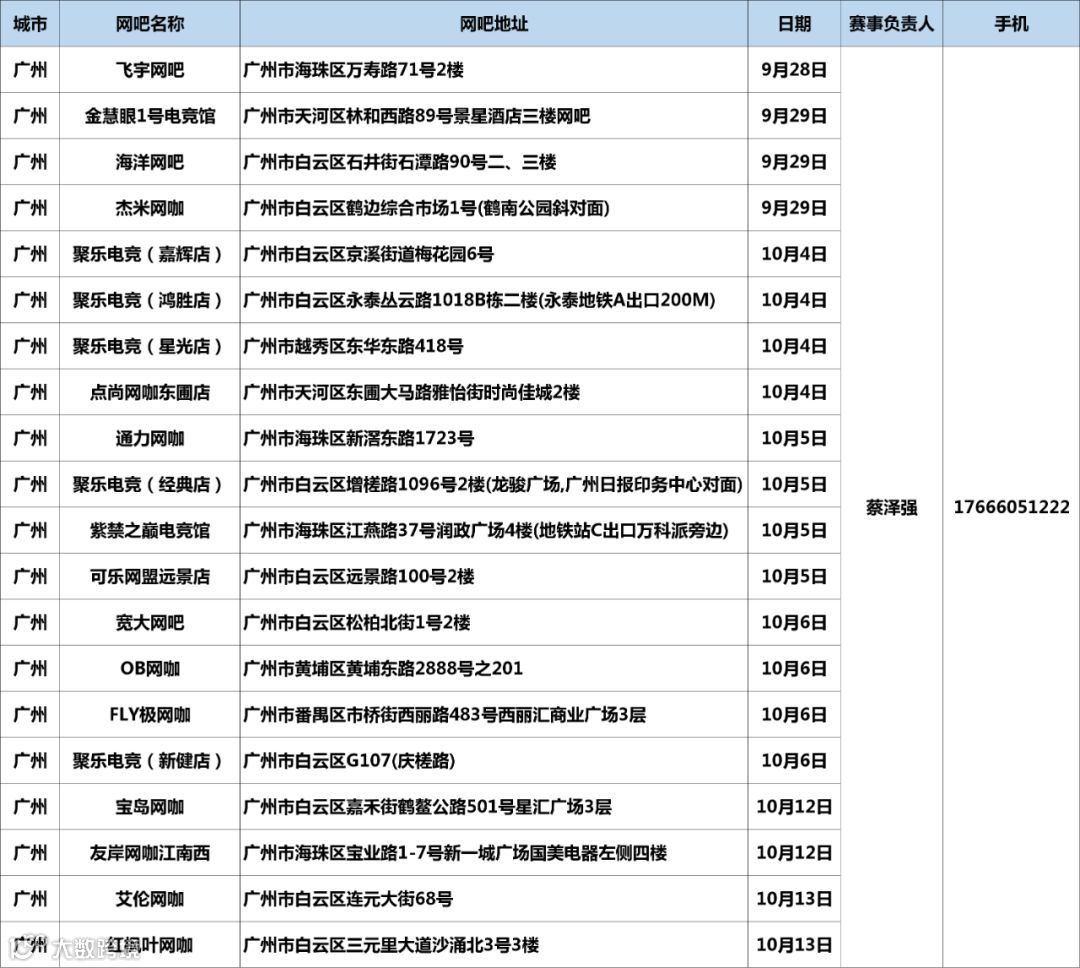 | 城市 | 网吧名称 | 网吧地址 | 日期 | 赛事负责人 | 手机 |
|---|---|---|---|---|---|
| 广州 | 飞宇网吧 | 广州市海珠区万寿路71号2楼 | 9月28日 | 蔡泽强 | 17666051222 |
| 广州 | 金慧眼1号电竞馆 | 广州市天河区林和西路89号景星酒店三楼网吧 | 9月29日 | | |
| 广州 | 海洋网吧 | 广州市白云区石井街石潭路90号二、三楼 | 9月29日 | | |
| 广州 | 杰米网咖 | 广州市白云区鹤边综合市场1号(鹤南公园斜对面) | 9月29日 | | |
| 广州 | 聚乐电竞（嘉辉店） | 广州市白云区京溪街道梅花园6号 | 10月4日 | | |
| 广州 | 聚乐电竞（鸿胜店） | 广州市白云区永泰丛云路1018B栋二楼(永泰地铁A出口200M) | 10月4日 | | |
| 广州 | 聚乐电竞（星光店） | 广州市越秀区东华东路418号 | 10月4日 | | |
| 广州 | 点尚网咖东圃店 | 广州市天河区东圃大马路雅怡街时尚佳城2楼 | 10月4日 | | |
| 广州 | 通力网咖 | 广州市海珠区新滘东路1723号 | 10月5日 | | |
| 广州 | 聚乐电竞（经典店） | 广州市白云区增槎路1096号2楼(龙骏广场,广州日报印务中心对面) | 10月5日 | | |
| 广州 | 紫禁之巅电竞馆 | 广州市海珠区江燕路37号润政广场4楼(地铁站C出口万科派旁边) | 10月5日 | | |
| 广州 | 可乐网盟远景店 | 广州市白云区远景路100号2楼 | 10月5日 | | |
| 广州 | 宽大网吧 | 广州市白云区松柏北街1号2楼 | 10月6日 | | |
| 广州 | OB网咖 | 广州市黄埔区黄埔东路2888号之201 | 10月6日 | | |
| 广州 | FLY极网咖 | 广州市番禺区市桥街西丽路483号西丽汇商业广场3层 | 10月6日 | | |
| 广州 | 聚乐电竞（新健店） | 广州市白云区G107(庆槎路) | 10月6日 | | |
| 广州 | 宝岛网咖 | 广州市白云区嘉禾街鹤鳌公路501号星汇广场3层 | 10月12日 | | |
| 广州 | 友岸网咖江南西 | 广州市海珠区宝业路1-7号新一城广场国美电器左侧四楼 | 10月12日 | | |
| 广州 | 艾伦网咖 | 广州市白云区连元大街68号 | 10月13日 | | |
| 广州 | 红枫叶网咖 | 广州市白云区三元里大道沙涌北3号3楼 | 10月13日 | | |

大数跨境